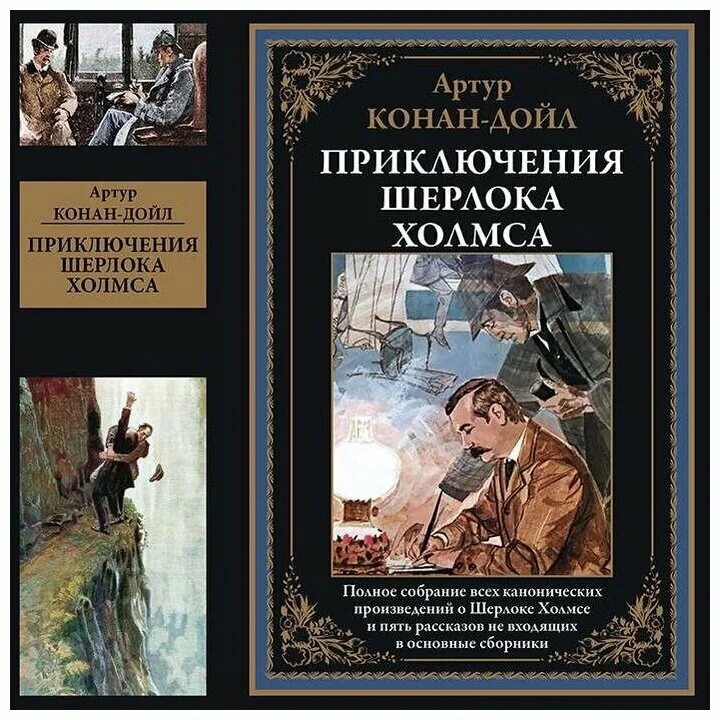 Артур
КОНАН-ДОЙЛ
ПРИКЛЮЧЕНИЯ
ШЕРЛОКА
ХОЛМСА

Артур
КОНАН-ДОЙЛ
ПРИКЛЮЧЕНИЯ
ШЕРЛОКА
ХОЛМСА

Полное собрание всех канонических произведений о Шерлоке Холмсе и пять рассказов не входящих в основные сборники